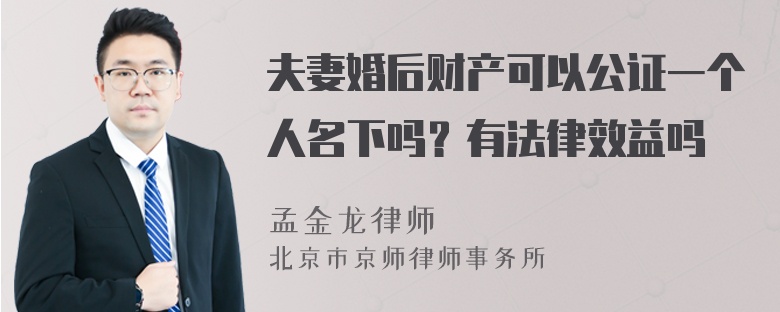 夫妻婚后财产可以公证一个人名下吗？有法律效益吗

孟金龙律师
北京市京师律师事务所